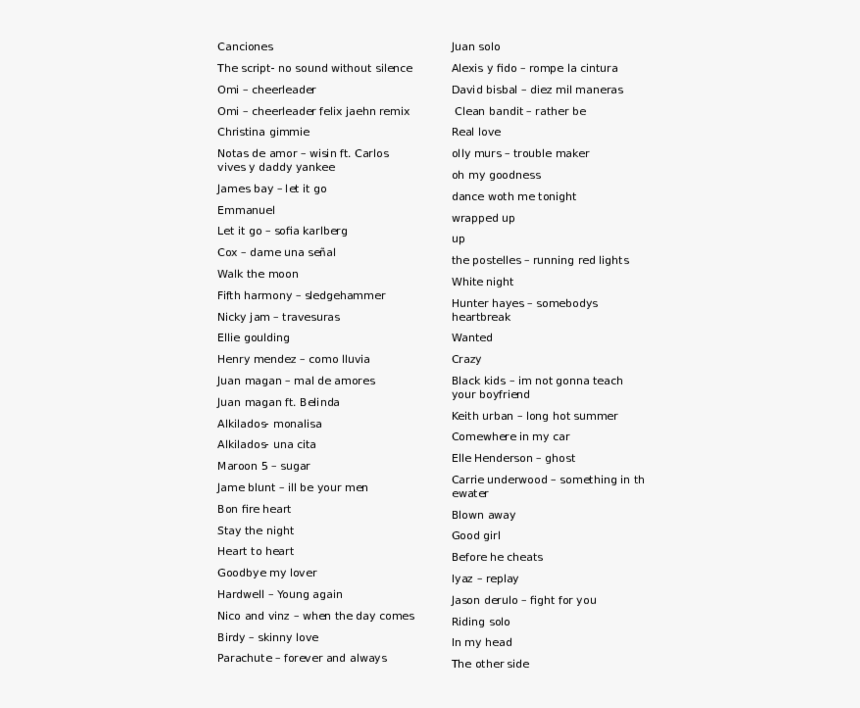 Canciones

The script- no sound without silence

Omi – cheerleader

Omi – cheerleader felix jaehn remix

Christina gimmie

Notas de amor – wisin ft. Carlos vives y daddy yankee

James bay – let it go

Emmanuel

Let it go – sofia karlberg

Cox – dame una señal

Walk the moon

Fifth harmony – sledgehammer

Nicky jam – travesuras

Ellie goulding

Henry mendez – como lluvia

Juan magan – mal de amores

Juan magan ft. Belinda

Alkilados- monalisa

Alkilados- una cita

Maroon 5 – sugar

Jame blunt – ill be your men

Bon fire heart

Stay the night

Heart to heart

Goodbye my lover

Hardwell – Young again

Nico and vinz – when the day comes

Birdy – skinny love

Parachute – forever and always

Juan solo

Alexis y fido – rompe la cintura

David bisbal – diez mil maneras

Clean bandit – rather be

Real love

olly murs – trouble maker

oh my goodness

dance woth me tonight

wrapped up

up

the postelles – running red lights

White night

Hunter hayes – somebodys heartbreak

Wanted

Crazy

Black kids – im not gonna teach your boyfriend

Keith urban – long hot summer

Comewhere in my car

Elle Henderson – ghost

Carrie underwood – something in th ewater

Blown away

Good girl

Before he cheats

Iyaz – replay

Jason derulo – fight for you

Riding solo

In my head

The other side